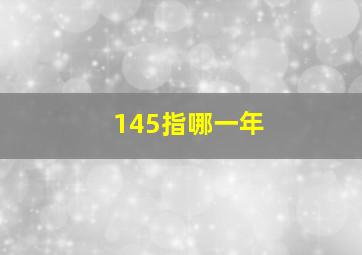 145指哪一年